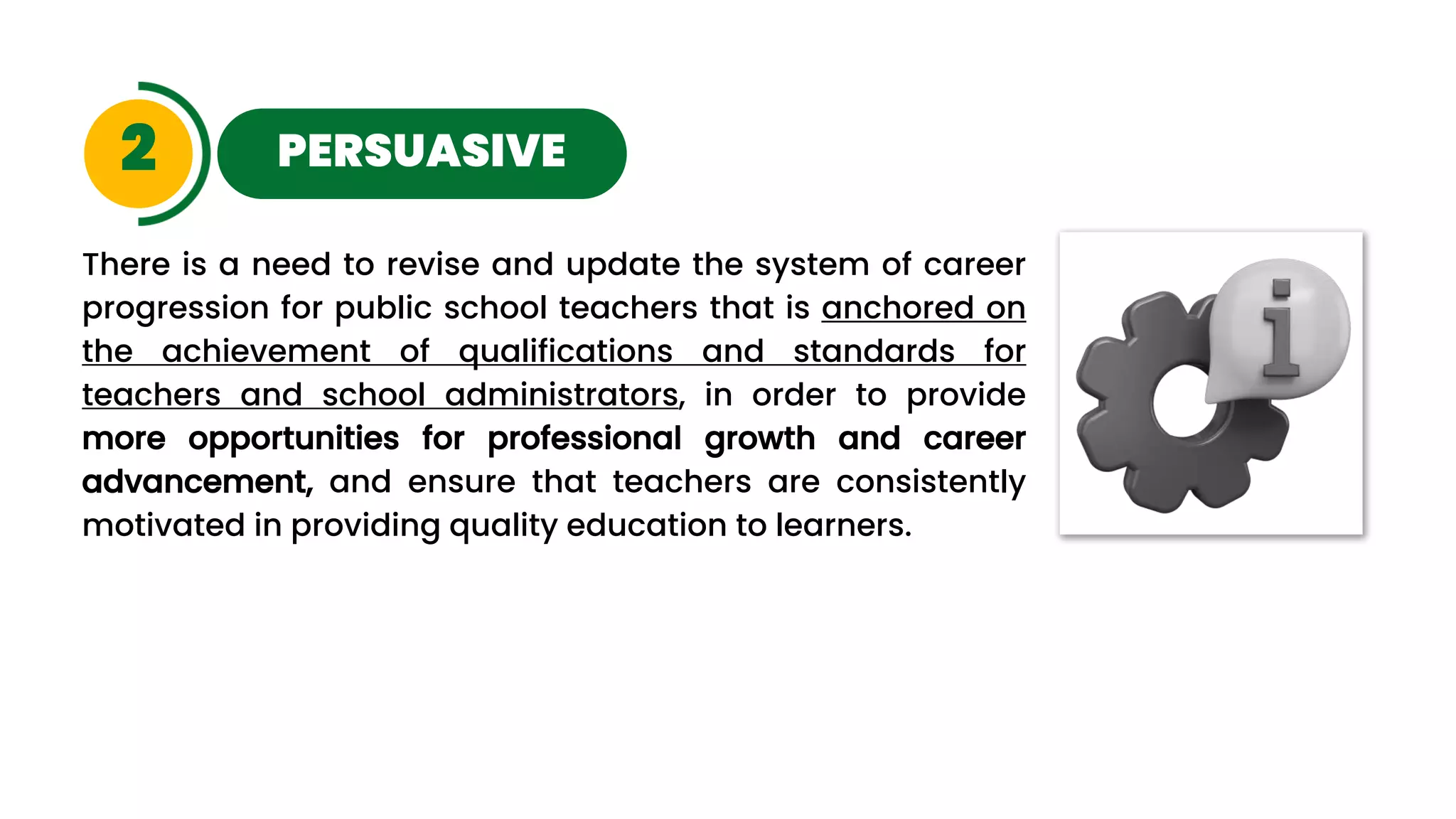 2

PERSUASIVE

There is a need to revise and update the system of career progression for public school teachers that is anchored on the achievement of qualifications and standards for teachers and school administrators, in order to provide more opportunities for professional growth and career advancement, and ensure that teachers are consistently motivated in providing quality education to learners.

i